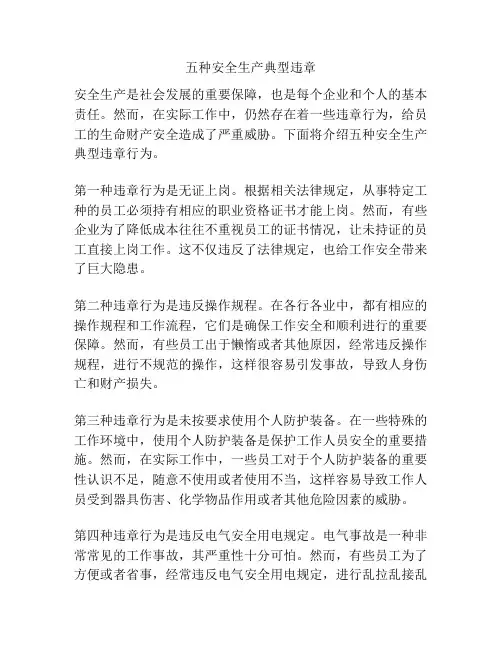 五种安全生产典型违章

安全生产是社会发展的重要保障，也是每个企业和个人的基本责任。然而，在实际工作中，仍然存在着一些违章行为，给员工的生命财产安全造成了严重威胁。下面将介绍五种安全生产典型违章行为。

第一种违章行为是无证上岗。根据相关法律规定，从事特定工种的员工必须持有相应的职业资格证书才能上岗。然而，有些企业为了降低成本往往不重视员工的证书情况，让未持证的员工直接上岗工作。这不仅违反了法律规定，也给工作安全带来了巨大隐患。

第二种违章行为是违反操作规程。在各行各业中，都有相应的操作规程和工作流程，它们是确保工作安全和顺利进行的重要保障。然而，有些员工出于懒惰或者其他原因，经常违反操作规程，进行不规范的操作，这样很容易引发事故，导致人身伤亡和财产损失。

第三种违章行为是未按要求使用个人防护装备。在一些特殊的工作环境中，使用个人防护装备是保护工作人员安全的重要措施。然而，在实际工作中，一些员工对于个人防护装备的重要性认识不足，随意不使用或者使用不当，这样容易导致工作人员受到器具伤害、化学物品作用或者其他危险因素的威胁。

第四种违章行为是违反电气安全用电规定。电气事故是一种非常常见的工作事故，其严重性十分可怕。然而，有些员工为了方便或者省事，经常违反电气安全用电规定，进行乱拉乱接乱